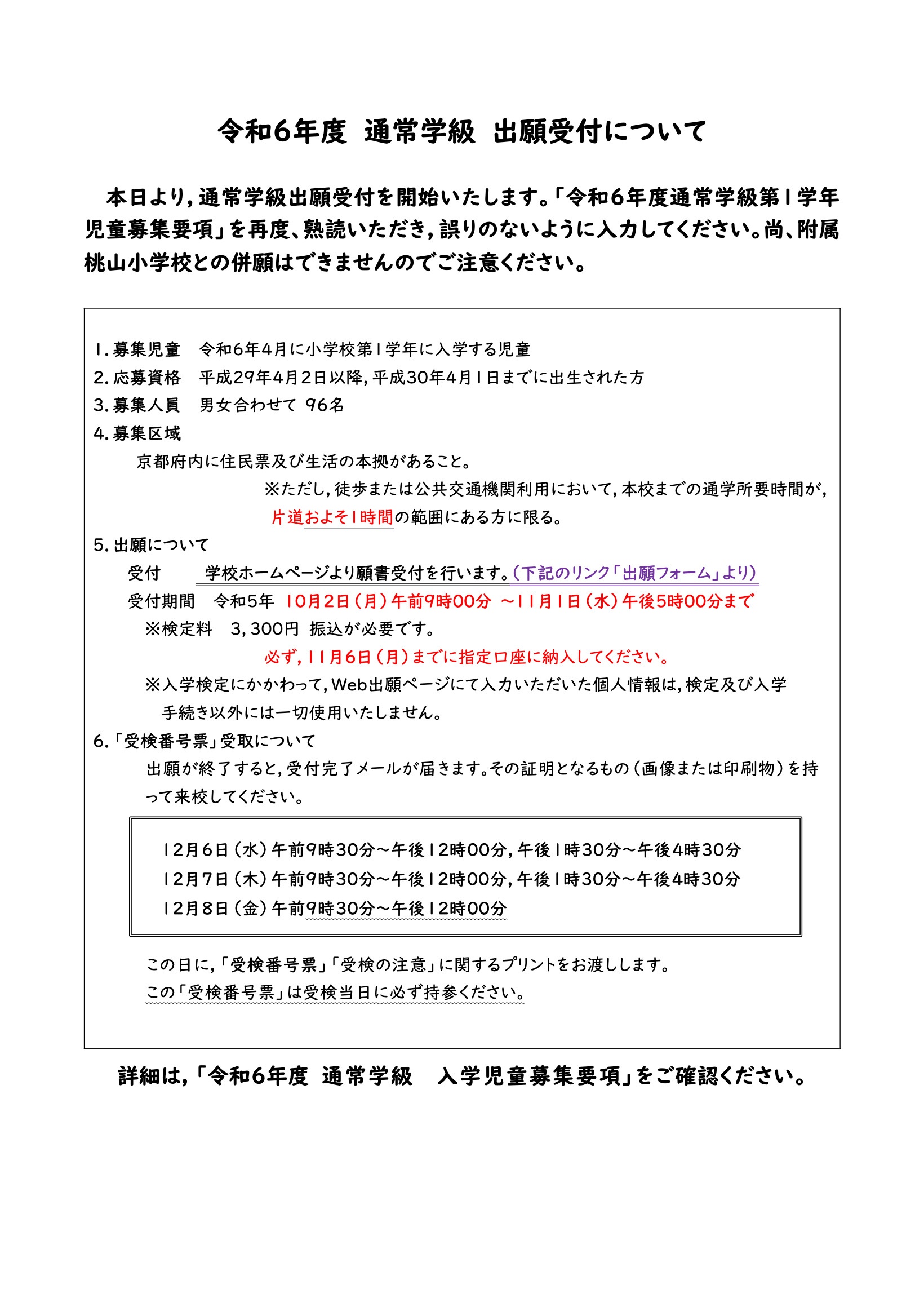 令和6年度 通常学級 出願受付について

本日より，通常学級出願受付を開始いたします。「令和6年度通常学級第1学年児童募集要項」を再度、熟読いただき，誤りのないように入力してください。尚、附属桃山小学校との併願はできませんのでご注意ください。

1.募集児童　令和6年4月に小学校第1学年に入学する児童
2.応募資格　平成29年4月2日以降，平成30年4月1日までに出生された方
3.募集人員　男女合わせて 96名
4.募集区域
京都府内に住民票及び生活の本拠があること。
※ただし，徒歩または公共交通機関利用において，本校までの通学所要時間が，片道およそ1時間の範囲にある方に限る。
5.出願について
受付　学校ホームページより願書受付を行います。（下記のリンク「出願フォーム」より）
受付期間　令和5年 10月2日（月）午前9時00分 ～11月1日（水）午後5時00分まで
※検定料　3，300円 振込が必要です。
必ず，11月6日（月）までに指定口座に納入してください。
※入学検定にかかわって，Web出願ページにて入力いただいた個人情報は，検定及び入学手続き以外には一切使用いたしません。
6.「受検番号票」受取について
出願が終了すると，受付完了メールが届きます。その証明となるもの（画像または印刷物）を持って来校してください。

12月6日（水）午前9時30分～午後12時00分，午後1時30分～午後4時30分
12月7日（木）午前9時30分～午後12時00分，午後1時30分～午後4時30分
12月8日（金）午前9時30分～午後12時00分

この日に，「受検番号票」「受検の注意」に関するプリントをお渡しします。
この「受検番号票」は受検当日に必ず持参ください。

詳細は，「令和6年度 通常学級　入学児童募集要項」をご確認ください。